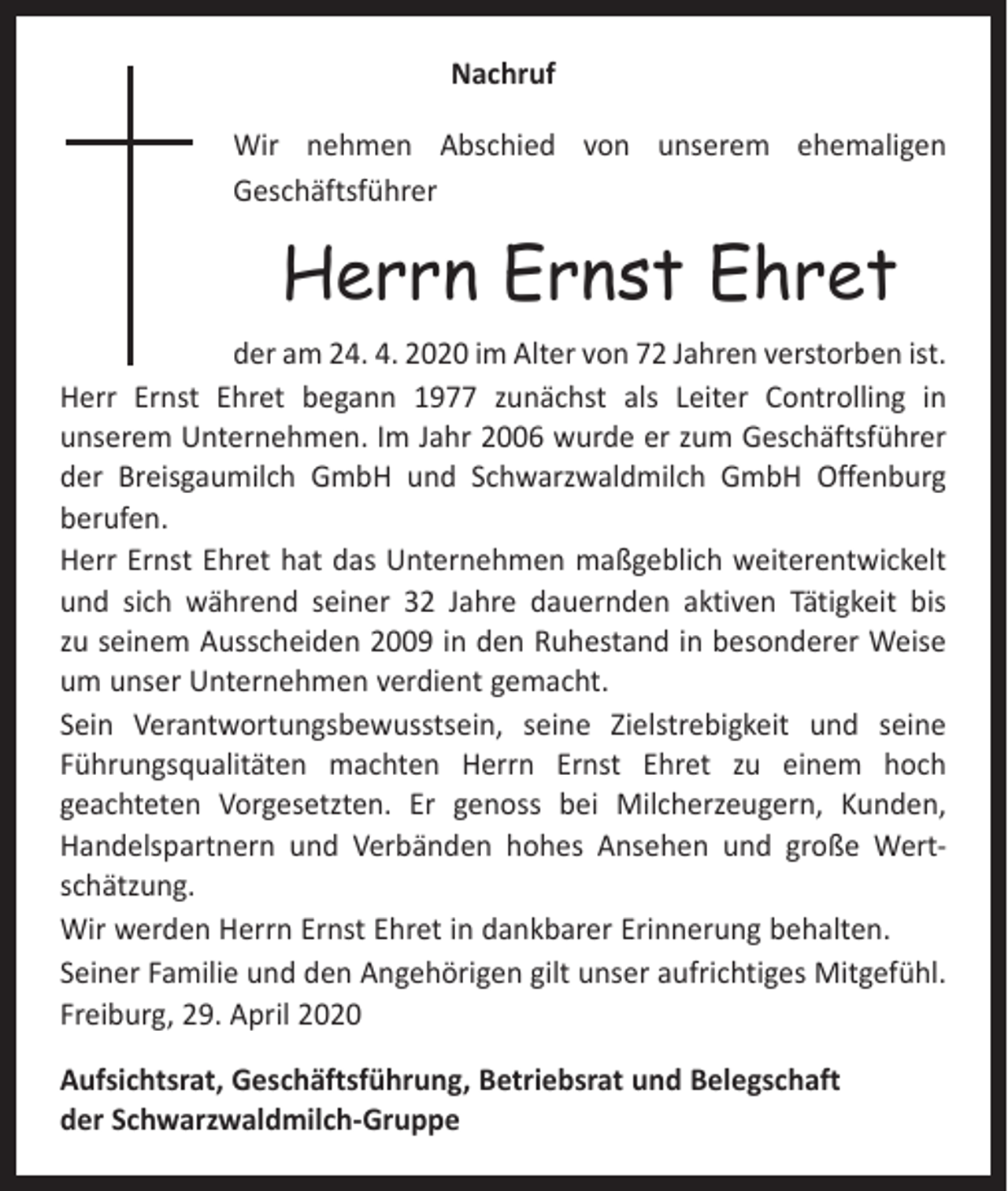 Nachruf

Wir nehmen Abschied von unserem ehemaligen Geschäftsführer

Herrn Ernst Ehret

der am 24. 4. 2020 im Alter von 72 Jahren verstorben ist.

Herr Ernst Ehret begann 1977 zunächst als Leiter Controlling in unserem Unternehmen. Im Jahr 2006 wurde er zum Geschäftsführer der Breisgaumilch GmbH und Schwarzwaldmilch GmbH Offenburg berufen.

Herr Ernst Ehret hat das Unternehmen maßgeblich weiterentwickelt und sich während seiner 32 Jahre dauernden aktiven Tätigkeit bis zu seinem Ausscheiden 2009 in den Ruhestand in besonderer Weise um unser Unternehmen verdient gemacht.

Sein Verantwortungsbewusstsein, seine Zielstrebigkeit und seine Führungsqualitäten machten Herrn Ernst Ehret zu einem hoch geachteten Vorgesetzten. Er genoss bei Milcherzeugern, Kunden, Handelspartnern und Verbänden hohes Ansehen und große Wertschätzung.

Wir werden Herrn Ernst Ehret in dankbarer Erinnerung behalten.

Seiner Familie und den Angehörigen gilt unser aufrichtiges Mitgefühl.

Freiburg, 29. April 2020

Aufsichtsrat, Geschäftsführung, Betriebsrat und Belegschaft der Schwarzwaldmilch-Gruppe